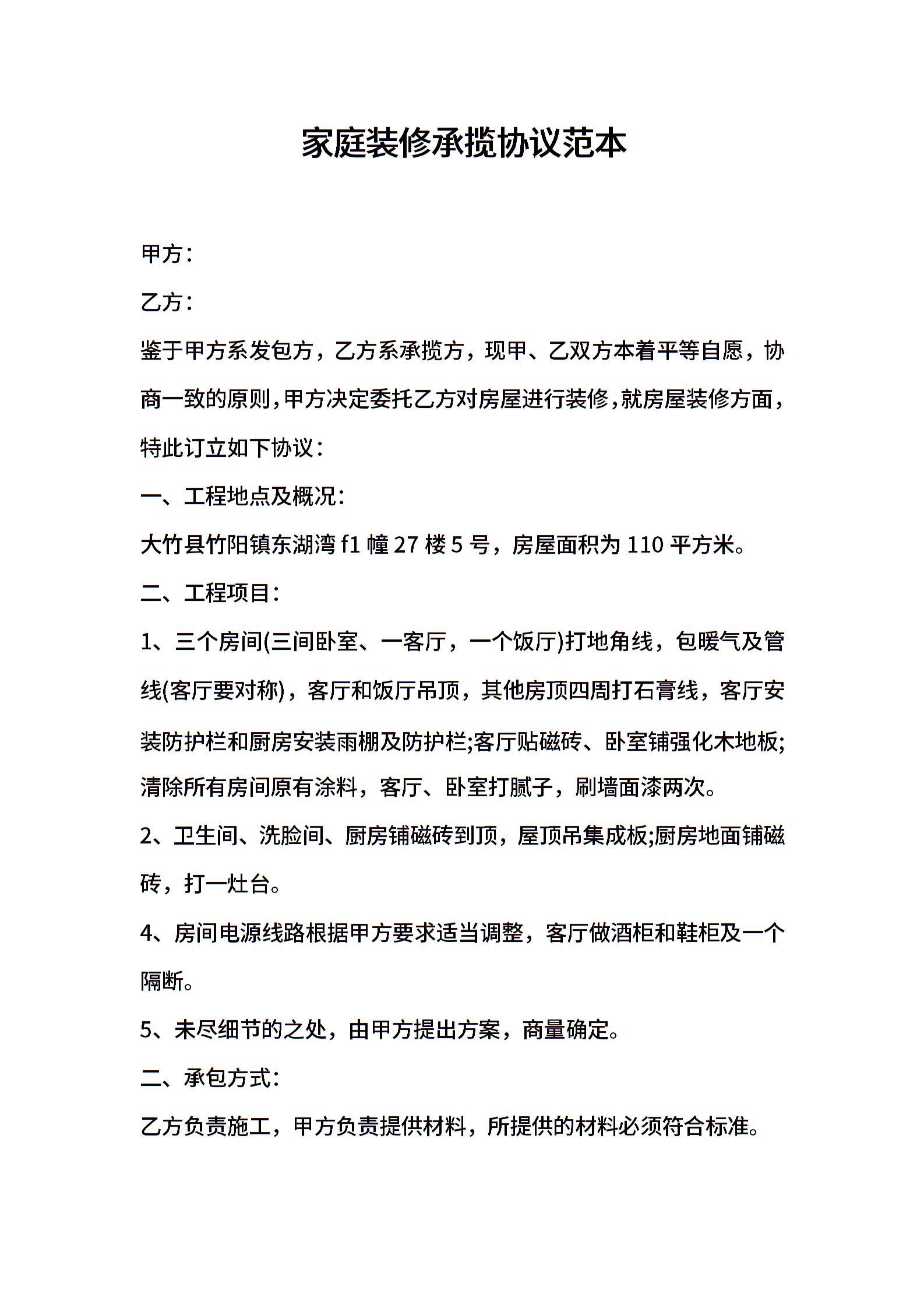 家庭装修承揽协议范本

甲方：

乙方：

鉴于甲方系发包方，乙方系承揽方，现甲、乙双方本着平等自愿，协商一致的原则，甲方决定委托乙方对房屋进行装修，就房屋装修方面，特此订立如下协议：

一、工程地点及概况：

大竹县竹阳镇东湖湾 f1 幢 27 楼 5 号，房屋面积为 110 平方米。

二、工程项目：

1、三个房间(三间卧室、一客厅，一个饭厅)打地角线，包暖气及管线(客厅要对称)，客厅和饭厅吊顶，其他房顶四周打石膏线，客厅安装防护栏和厨房安装雨棚及防护栏;客厅贴磁砖、卧室铺强化木地板;清除所有房间原有涂料，客厅、卧室打腻子，刷墙面漆两次。

2、卫生间、洗脸间、厨房铺磁砖到顶，屋顶吊集成板;厨房地面铺磁砖，打一灶台。

4、房间电源线路根据甲方要求适当调整，客厅做酒柜和鞋柜及一个隔断。

5、未尽细节的之处，由甲方提出方案，商量确定。

二、承包方式：

乙方负责施工，甲方负责提供材料，所提供的材料必须符合标准。